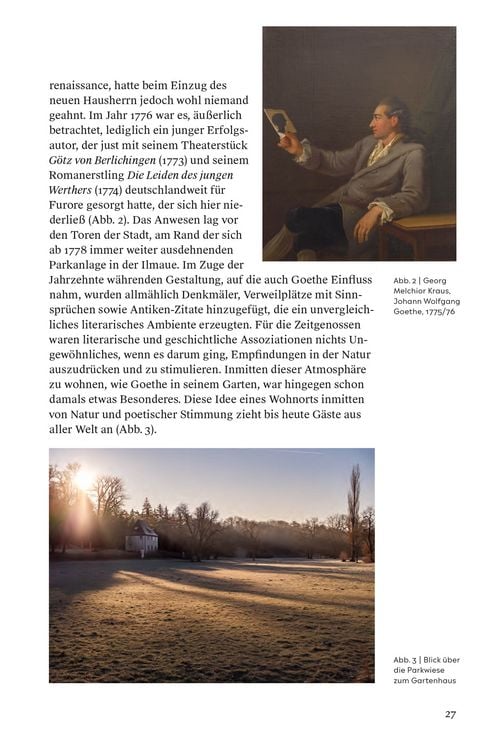 renaissance, hatte beim Einzug des neuen Hausherrn jedoch wohl niemand geahnt. Im Jahr 1776 war es, äußerlich betrachtet, lediglich ein junger Erfolgsautor, der just mit seinem Theaterstück Götz von Berlichingen (1773) und seinem Romanerstling Die Leiden des jungen Werthers (1774) deutschlandweit für Furore gesorgt hatte, der sich hier niederließ (Abb. 2). Das Anwesen lag vor den Toren der Stadt, am Rand der sich ab 1778 immer weiter ausdehnenden Parkanlage in der Ilmaue. Im Zuge der Jahrzehnte währenden Gestaltung, auf die auch Goethe Einfluss nahm, wurden allmählich Denkmäler, Verweilplätze mit Sinnsprüchen sowie Antiken-Zitate hinzugefügt, die ein unvergleichliches literarisches Ambiente erzeugten. Für die Zeitgenossen waren literarische und geschichtliche Assoziationen nichts Ungewöhnliches, wenn es darum ging, Empfindungen in der Natur auszudrücken und zu stimulieren. Inmitten dieser Atmosphäre zu wohnen, wie Goethe in seinem Garten, war hingegen schon damals etwas Besonderes. Diese Idee eines Wohnorts inmitten von Natur und poetischer Stimmung zieht bis heute Gäste aus aller Welt an (Abb. 3).

Abb. 2 | Georg Melchior Kraus, Johann Wolfgang Goethe, 1775/76

Abb. 3 | Blick über die Parkwiese zum Gartenhaus

27